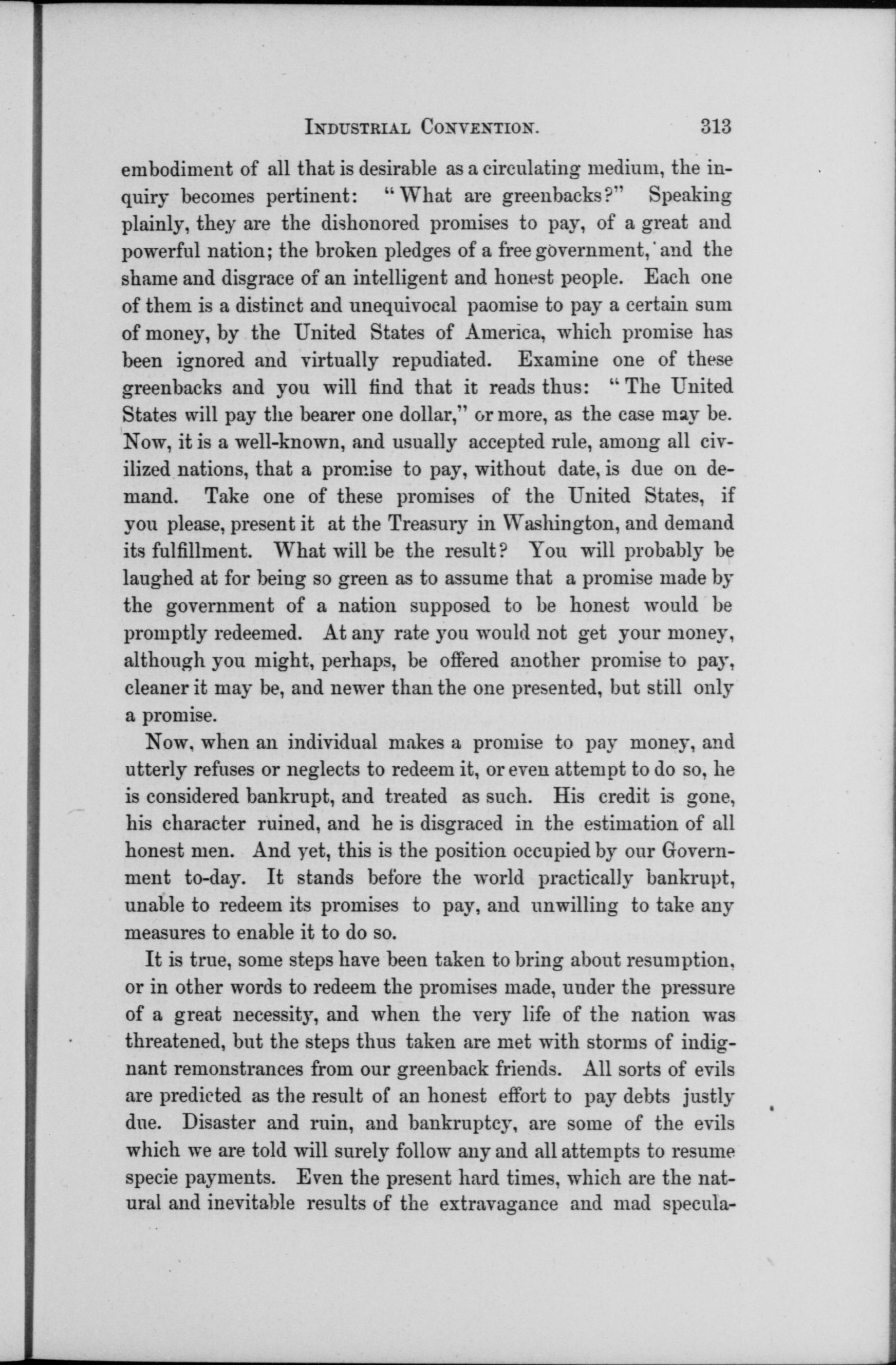 INDUSTRIAL CONVENTION. 313

embodiment of all that is desirable as a circulating medium, the inquiry becomes pertinent: "What are greenbacks?" Speaking plainly, they are the dishonored promises to pay, of a great and powerful nation; the broken pledges of a free government, and the shame and disgrace of an intelligent and honest people. Each one of them is a distinct and unequivocal paomise to pay a certain sum of money, by the United States of America, which promise has been ignored and virtually repudiated. Examine one of these greenbacks and you will find that it reads thus: "The United States will pay the bearer one dollar," or more, as the case may be. Now, it is a well-known, and usually accepted rule, among all civilized nations, that a promise to pay, without date, is due on demand. Take one of these promises of the United States, if you please, present it at the Treasury in Washington, and demand its fulfillment. What will be the result? You will probably be laughed at for being so green as to assume that a promise made by the government of a nation supposed to be honest would be promptly redeemed. At any rate you would not get your money, although you might, perhaps, be offered another promise to pay, cleaner it may be, and newer than the one presented, but still only a promise.

Now, when an individual makes a promise to pay money, and utterly refuses or neglects to redeem it, or even attempt to do so, he is considered bankrupt, and treated as such. His credit is gone, his character ruined, and he is disgraced in the estimation of all honest men. And yet, this is the position occupied by our Government to-day. It stands before the world practically bankrupt, unable to redeem its promises to pay, and unwilling to take any measures to enable it to do so.

It is true, some steps have been taken to bring about resumption, or in other words to redeem the promises made, under the pressure of a great necessity, and when the very life of the nation was threatened, but the steps thus taken are met with storms of indignant remonstrances from our greenback friends. All sorts of evils are predicted as the result of an honest effort to pay debts justly due. Disaster and ruin, and bankruptcy, are some of the evils which we are told will surely follow any and all attempts to resume specie payments. Even the present hard times, which are the natural and inevitable results of the extravagance and mad specula-